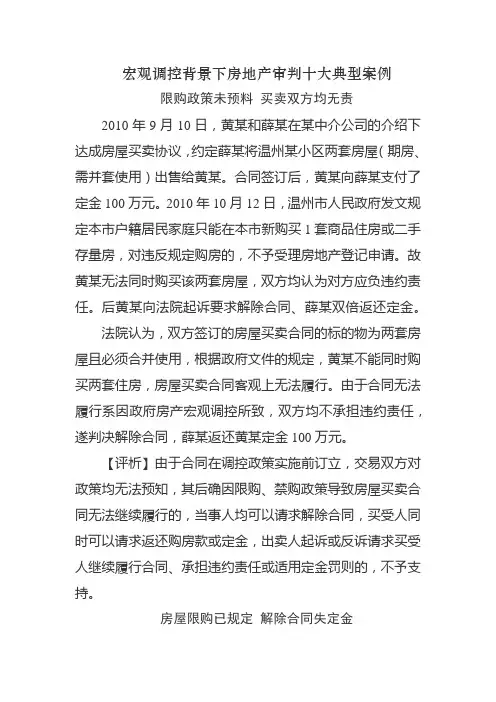 宏观调控背景下房地产审判十大典型案例

限购政策未预料 买卖双方均无责

2010 年 9 月 10 日，黄某和薛某在某中介公司的介绍下达成房屋买卖协议，约定薛某将温州某小区两套房屋（期房、需并套使用）出售给黄某。合同签订后，黄某向薛某支付了定金 100 万元。2010 年 10 月 12 日，温州市人民政府发文规定本市户籍居民家庭只能在本市新购买 1 套商品住房或二手存量房，对违反规定购房的，不予受理房地产登记申请。故黄某无法同时购买该两套房屋，双方均认为对方应负违约责任。后黄某向法院起诉要求解除合同、薛某双倍返还定金。

法院认为，双方签订的房屋买卖合同的标的物为两套房屋且必须合并使用，根据政府文件的规定，黄某不能同时购买两套住房，房屋买卖合同客观上无法履行。由于合同无法履行系因政府房产宏观调控所致，双方均不承担违约责任，遂判决解除合同，薛某返还黄某定金 100 万元。

【评析】由于合同在调控政策实施前订立，交易双方对政策均无法预知，其后确因限购、禁购政策导致房屋买卖合同无法继续履行的，当事人均可以请求解除合同，买受人同时可以请求返还购房款或定金，出卖人起诉或反诉请求买受人继续履行合同、承担违约责任或适用定金罚则的，不予支持。

房屋限购已规定 解除合同失定金